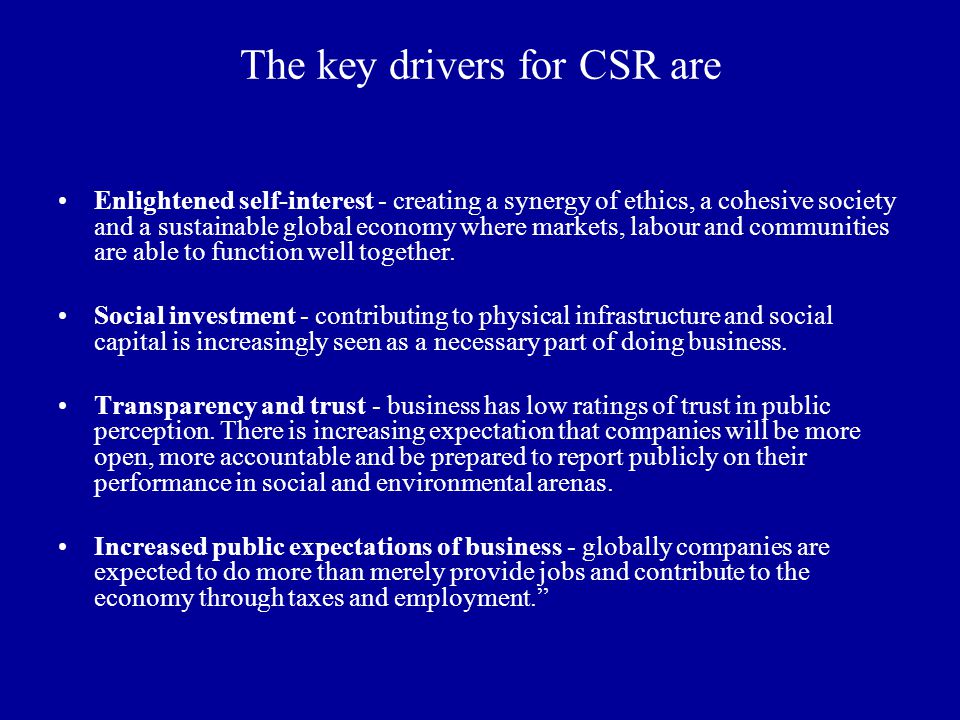 The key drivers for CSR are

• Enlightened self-interest - creating a synergy of ethics, a cohesive society and a sustainable global economy where markets, labour and communities are able to function well together.

• Social investment - contributing to physical infrastructure and social capital is increasingly seen as a necessary part of doing business.

• Transparency and trust - business has low ratings of trust in public perception. There is increasing expectation that companies will be more open, more accountable and be prepared to report publicly on their performance in social and environmental arenas.

• Increased public expectations of business - globally companies are expected to do more than merely provide jobs and contribute to the economy through taxes and employment.”